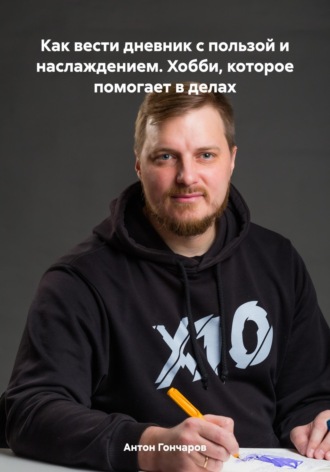 Как вести дневник с пользой и наслаждением. Хобби, которое помогает в делах

X10

Антон Гончаров